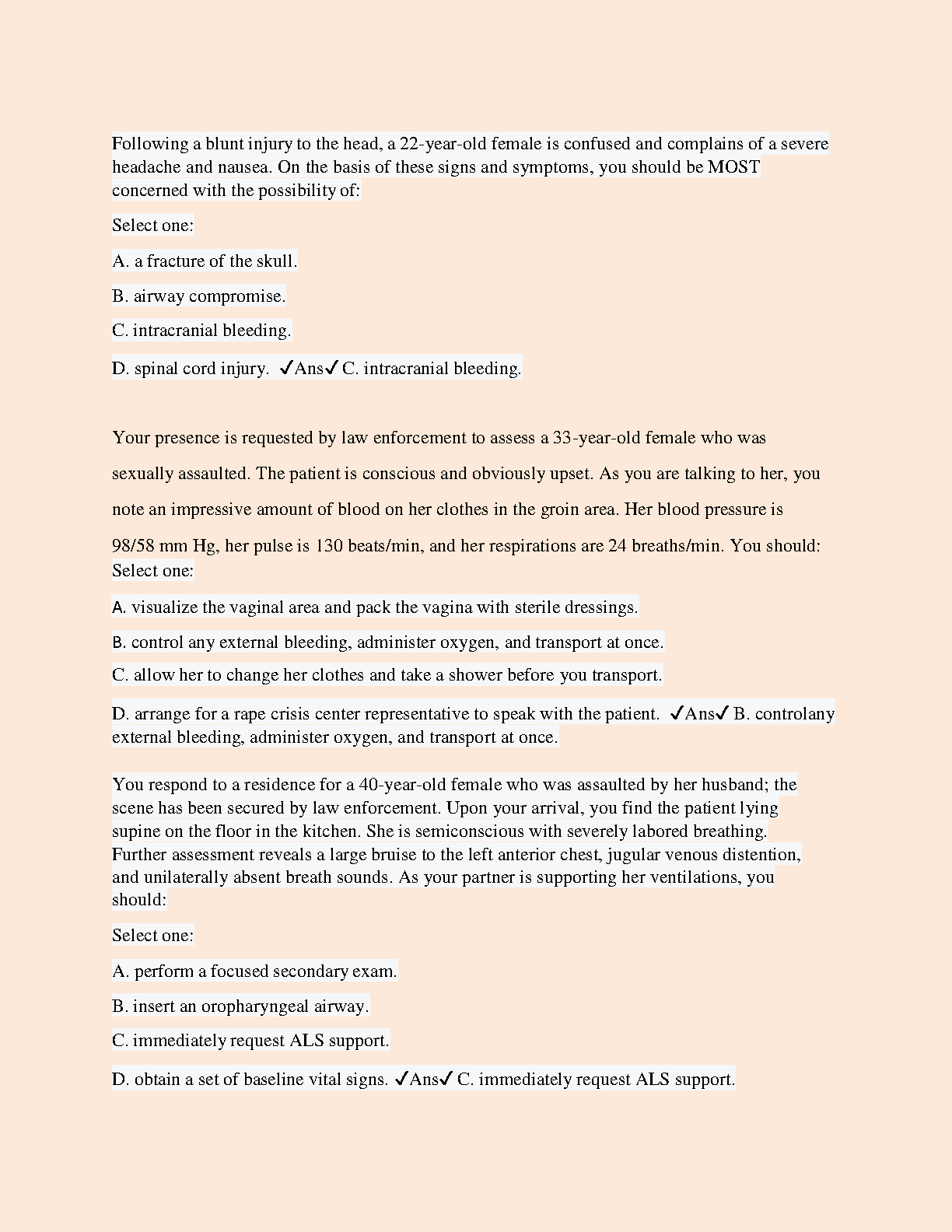 Following a blunt injury to the head, a 22-year-old female is confused and complains of a severe headache and nausea. On the basis of these signs and symptoms, you should be MOST concerned with the possibility of:

Select one:

A. a fracture of the skull.

B. airway compromise.

C. intracranial bleeding.

D. spinal cord injury. ✓Ans✓ C. intracranial bleeding.

Your presence is requested by law enforcement to assess a 33-year-old female who was sexually assaulted. The patient is conscious and obviously upset. As you are talking to her, you note an impressive amount of blood on her clothes in the groin area. Her blood pressure is 98/58 mm Hg, her pulse is 130 beats/min, and her respirations are 24 breaths/min. You should:
Select one:

A. visualize the vaginal area and pack the vagina with sterile dressings.

B. control any external bleeding, administer oxygen, and transport at once.

C. allow her to change her clothes and take a shower before you transport.

D. arrange for a rape crisis center representative to speak with the patient. ✓Ans✓ B. controlany external bleeding, administer oxygen, and transport at once.

You respond to a residence for a 40-year-old female who was assaulted by her husband; the scene has been secured by law enforcement. Upon your arrival, you find the patient lying supine on the floor in the kitchen. She is semiconscious with severely labored breathing. Further assessment reveals a large bruise to the left anterior chest, jugular venous distention, and unilaterally absent breath sounds. As your partner is supporting her ventilations, you should:

Select one:

A. perform a focused secondary exam.

B. insert an oropharyngeal airway.

C. immediately request ALS support.

D. obtain a set of baseline vital signs. ✓Ans✓ C. immediately request ALS support.